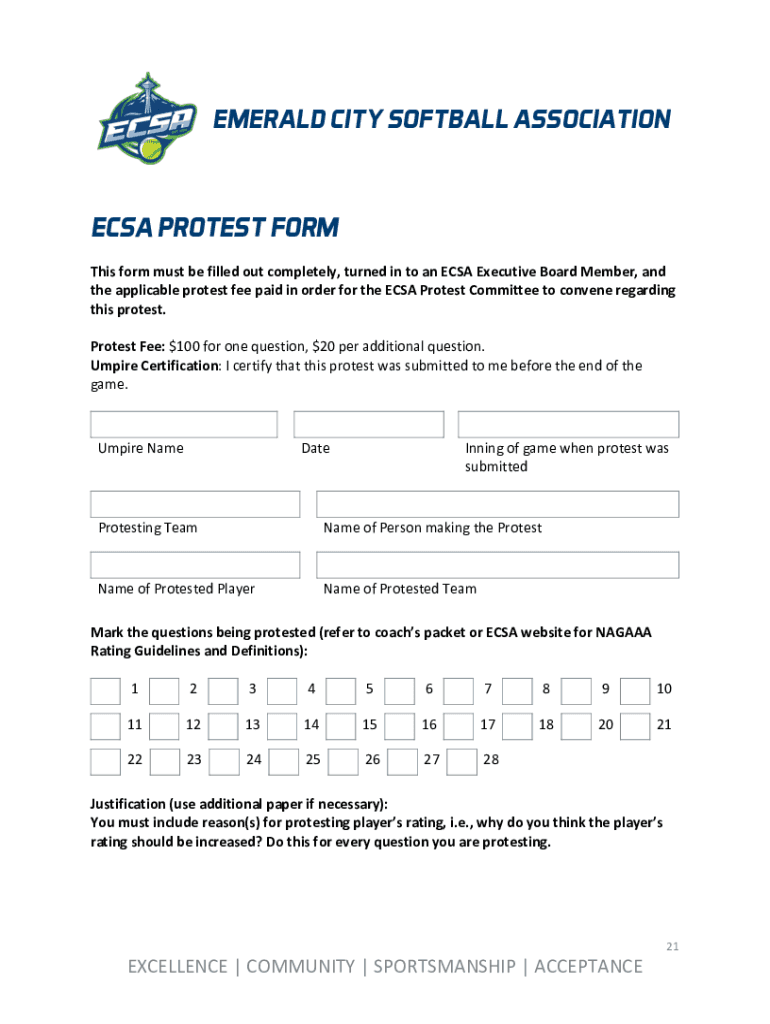 ECSA

EMERALD CITY SOFTBALL ASSOCIATION

ECSA PROTEST FORM

This form must be filled out completely, turned in to an ECSA Executive Board Member, and the applicable protest fee paid in order for the ECSA Protest Committee to convene regarding this protest.

Protest Fee: $100 for one question, $20 per additional question.
Umpire Certification: I certify that this protest was submitted to me before the end of the game.

Umpire Name

Date

Inning of game when protest was submitted

Protesting Team

Name of Person making the Protest

Name of Protested Player

Name of Protested Team

Mark the questions being protested (refer to coach's packet or ECSA website for NAGAAA Rating Guidelines and Definitions):

1 2 3 4 5 6 7 8 9 10
11 12 13 14 15 16 17 18 20 21
22 23 24 25 26 27 28

Justification (use additional paper if necessary):
You must include reason(s) for protesting player's rating, i.e., why do you think the player's rating should be increased? Do this for every question you are protesting.

21

EXCELLENCE | COMMUNITY | SPORTSMANSHIP | ACCEPTANCE